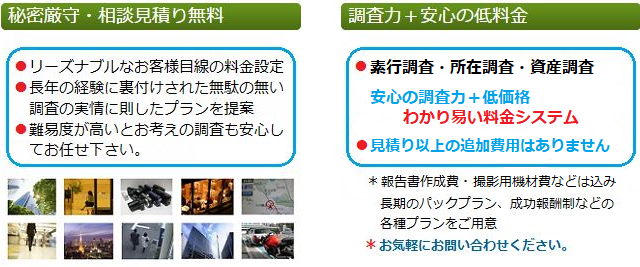 秘密厳守・相談見積り無料

●リーズナブルなお客様目線の料金設定
●長年の経験に裏付けされた無駄の無い調査の実情に則したプランを提案
●難易度が高いとお考えの調査も安心してお任せ下さい。

調査力＋安心の低料金

●素行調査・所在調査・資産調査

安心の調査力＋低価格
わかり易い料金システム

●見積り以上の追加費用はありません

＊報告書作成費・撮影用機材費などは込み
長期のパックプラン、成功報酬制などの各種プランをご用意
＊お気軽にお問い合わせください。